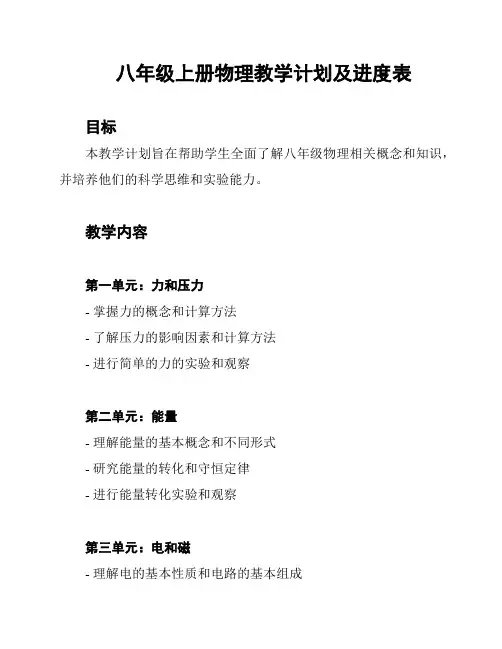 八年级上册物理教学计划及进度表

目标

本教学计划旨在帮助学生全面了解八年级物理相关概念和知识，并培养他们的科学思维和实验能力。

教学内容

第一单元：力和压力

- 掌握力的概念和计算方法
- 了解压力的影响因素和计算方法
- 进行简单的力的实验和观察

第二单元：能量

- 理解能量的基本概念和不同形式
- 研究能量的转化和守恒定律
- 进行能量转化实验和观察

第三单元：电和磁

- 理解电的基本性质和电路的基本组成